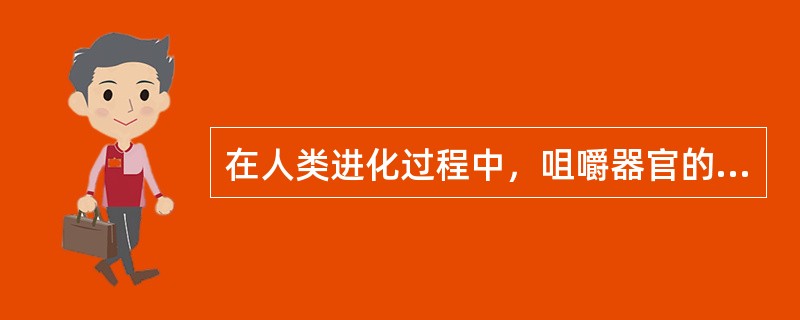 在人类进化过程中，咀嚼器官的...